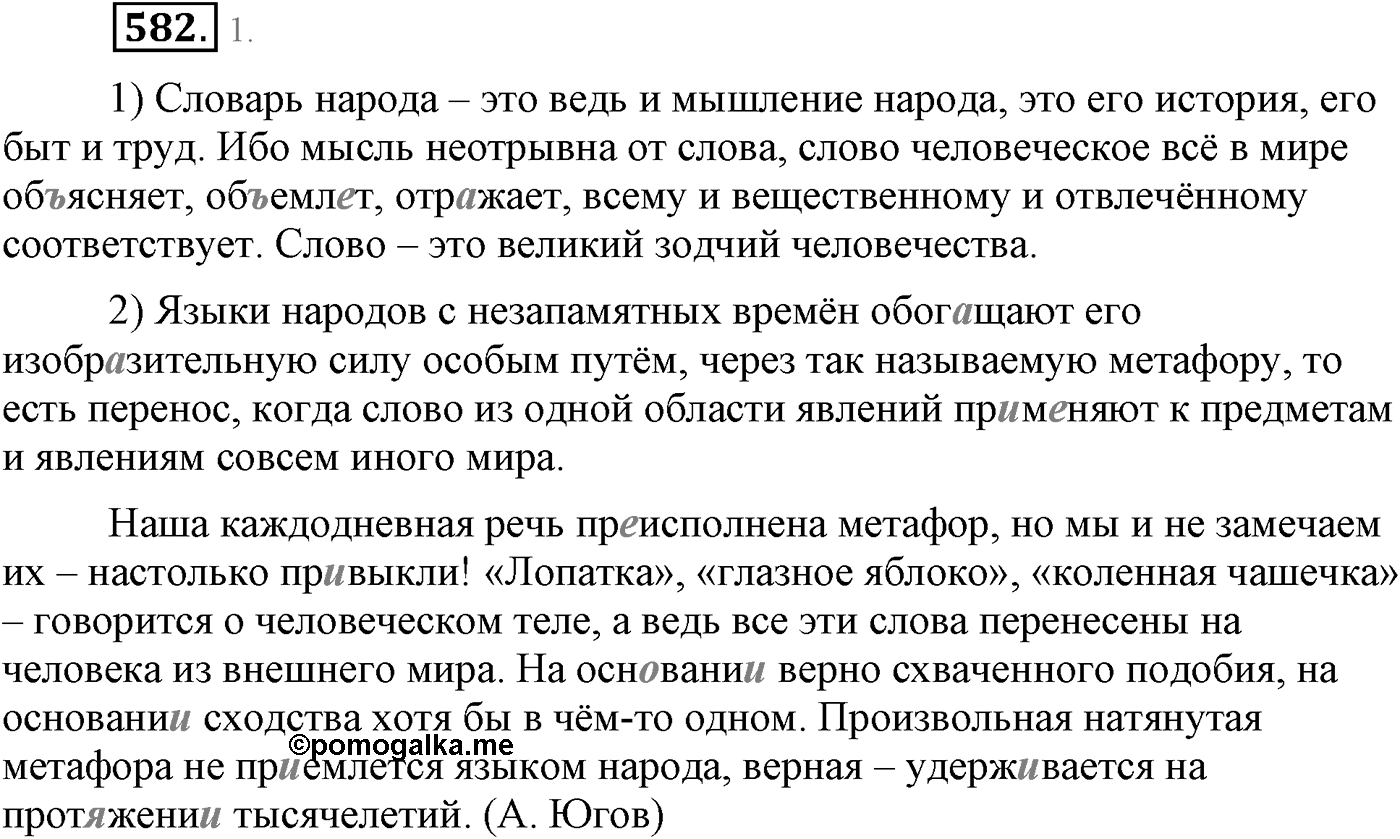 582. 1.

1) Словарь народа – это ведь и мышление народа, это его история, его быт и труд. Ибо мысль неотрывна от слова, слово человеческое всё в мире объясняет, объемлет, отражает, всему и вещественному и отвлечённому соответствует. Слово – это великий зодчий человечества.

2) Языки народов с незапамятных времён обогащают его изобразительную силу особым путём, через так называемую метафору, то есть перенос, когда слово из одной области явлений применяют к предметам и явлениям совсем иного мира.

Наша каждодневная речь преисполнена метафор, но мы и не замечаем их – настолько привыкли! «Лопатка», «глазное яблоко», «коленная чашечка» – говорится о человеческом теле, а ведь все эти слова перенесены на человека из внешнего мира. На основании верно схваченного подобия, на основании сходства хотя бы в чём-то одном. Произвольная натянутая метафора не приемлется языком народа, верная – удерживается на протяжении тысячелетий. (А. Югов)

©pomogalka.me